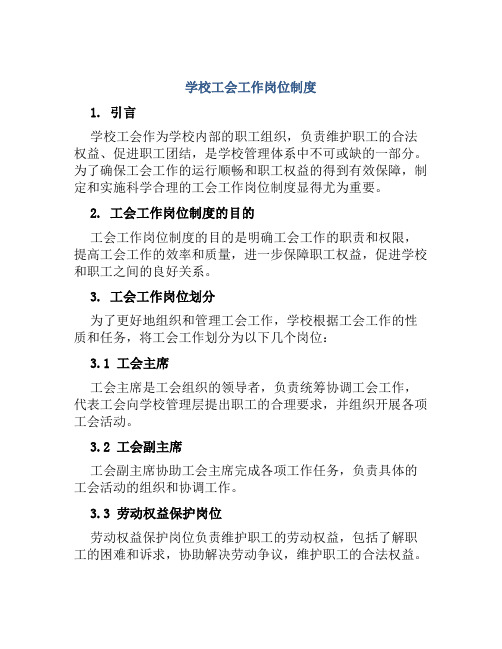 学校工会工作岗位制度

1. 引言

学校工会作为学校内部的职工组织，负责维护职工的合法权益、促进职工团结，是学校管理体系中不可或缺的一部分。为了确保工会工作的运行顺畅和职工权益的得到有效保障，制定和实施科学合理的工会工作岗位制度显得尤为重要。

2. 工会工作岗位制度的目的

工会工作岗位制度的目的是明确工会工作的职责和权限，提高工会工作的效率和质量，进一步保障职工权益，促进学校和职工之间的良好关系。

3. 工会工作岗位划分

为了更好地组织和管理工会工作，学校根据工会工作的性质和任务，将工会工作划分为以下几个岗位：

3.1 工会主席

工会主席是工会组织的领导者，负责统筹协调工会工作，代表工会向学校管理层提出职工的合理要求，并组织开展各项工会活动。

3.2 工会副主席

工会副主席协助工会主席完成各项工作任务，负责具体的工会活动的组织和协调工作。

3.3 劳动权益保护岗位

劳动权益保护岗位负责维护职工的劳动权益，包括了解职工的困难和诉求，协助解决劳动争议，维护职工的合法权益。